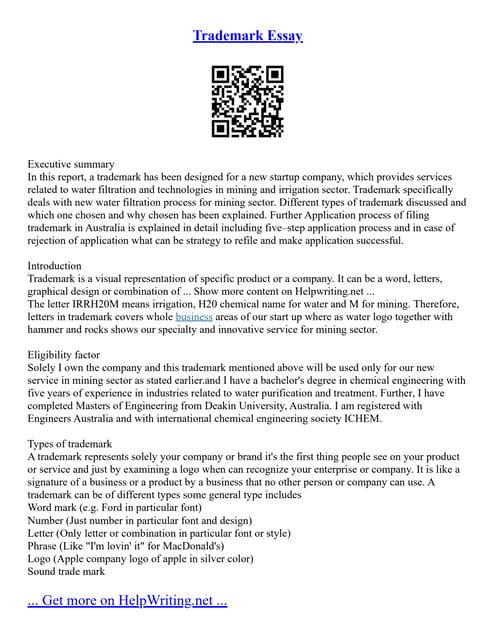 Trademark Essay

Executive summary
In this report, a trademark has been designed for a new startup company, which provides services related to water filtration and technologies in mining and irrigation sector. Trademark specifically deals with new water filtration process for mining sector. Different types of trademark discussed and which one chosen and why chosen has been explained. Further Application process of filing trademark in Australia is explained in detail including five–step application process and in case of rejection of application what can be strategy to refile and make application successful.

Introduction
Trademark is a visual representation of specific product or a company. It can be a word, letters, graphical design or combination of ... Show more content on Helpwriting.net ...
The letter IRRH20M means irrigation, H20 chemical name for water and M for mining. Therefore, letters in trademark covers whole business areas of our start up where as water logo together with hammer and rocks shows our specialty and innovative service for mining sector.

Eligibility factor
Solely I own the company and this trademark mentioned above will be used only for our new service in mining sector as stated earlier.and I have a bachelor's degree in chemical engineering with five years of experience in industries related to water purification and treatment. Further, I have completed Masters of Engineering from Deakin University, Australia. I am registered with Engineers Australia and with international chemical engineering society ICHEM.

Types of trademark
A trademark represents solely your company or brand it's the first thing people see on your product or service and just by examining a logo when can recognize your enterprise or company. It is like a signature of a business or a product by a business that no other person or company can use. A trademark can be of different types some general type includes
Word mark (e.g. Ford in particular font)
Number (Just number in particular font and design)
Letter (Only letter or combination in particular font or style)
Phrase (Like "I'm lovin' it" for MacDonald's)
Logo (Apple company logo of apple in silver color)
Sound trade mark

... Get more on HelpWriting.net ...